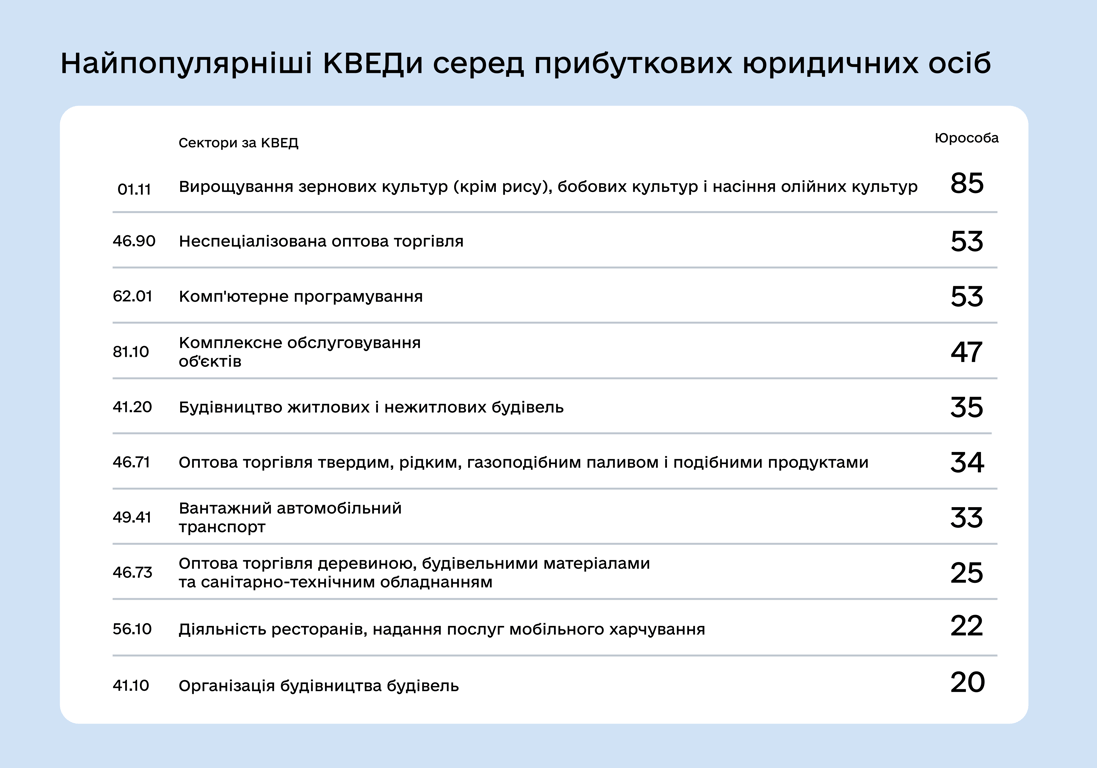 Найпопулярніші КВЕДи серед прибуткових юридичних осіб

|  | Сектори за КВЕД | Юрособа |
|---|---|---|
| 01.11 | Вирощування зернових культур (крім рису), бобових культур і насіння олійних культур | 85 |
| 46.90 | Неспеціалізована оптова торгівля | 53 |
| 62.01 | Комп'ютерне програмування | 53 |
| 81.10 | Комплексне обслуговування об'єктів | 47 |
| 41.20 | Будівництво житлових і нежитлових будівель | 35 |
| 46.71 | Оптова торгівля твердим, рідким, газоподібним паливом і подібними продуктами | 34 |
| 49.41 | Вантажний автомобільний транспорт | 33 |
| 46.73 | Оптова торгівля деревиною, будівельними матеріалами та санітарно-технічним обладнанням | 25 |
| 56.10 | Діяльність ресторанів, надання послуг мобільного харчування | 22 |
| 41.10 | Організація будівництва будівель | 20 |